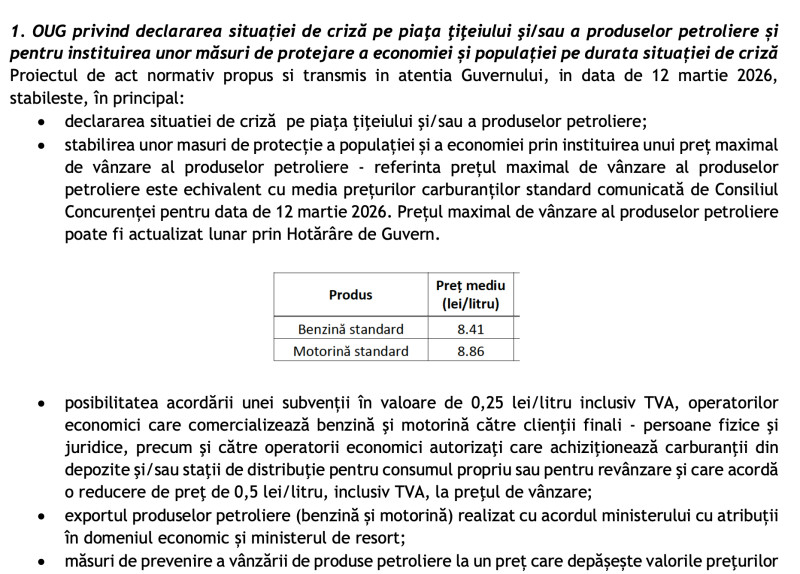 1. OUG privind declararea situației de criză pe piața țițeiului și/sau a produselor petroliere și pentru instituirea unor măsuri de protejare a economiei și populației pe durata situației de criză
Proiectul de act normativ propus si transmis in atentia Guvernului, in data de 12 martie 2026, stabileste, în principal:

• declararea situatiei de criză pe piața țițeiului și/sau a produselor petroliere;
• stabilirea unor masuri de protecție a populației și a economiei prin instituirea unui preț maximal de vânzare al produselor petroliere - referinta prețul maximal de vânzare al produselor petroliere este echivalent cu media prețurilor carburanților standard comunicată de Consiliul Concurenței pentru data de 12 martie 2026. Prețul maximal de vânzare al produselor petroliere poate fi actualizat lunar prin Hotărâre de Guvern.

| Produs | Preț mediu (lei/litru) |
|---|---|
| Benzină standard | 8.41 |
| Motorină standard | 8.86 |

• posibilitatea acordării unei subvenții în valoare de 0,25 lei/litru inclusiv TVA, operatorilor economici care comercializează benzină și motorină către clienții finali - persoane fizice și juridice, precum și către operatorii economici autorizați care achiziționează carburanții din depozite și/sau stații de distribuție pentru consumul propriu sau pentru revânzare și care acordă o reducere de preț de 0,5 lei/litru, inclusiv TVA, la prețul de vânzare;
• exportul produselor petroliere (benzină și motorină) realizat cu acordul ministerului cu atribuții în domeniul economic și ministerul de resort;
• măsuri de prevenire a vânzării de produse petroliere la un preț care depășește valorile prețurilor